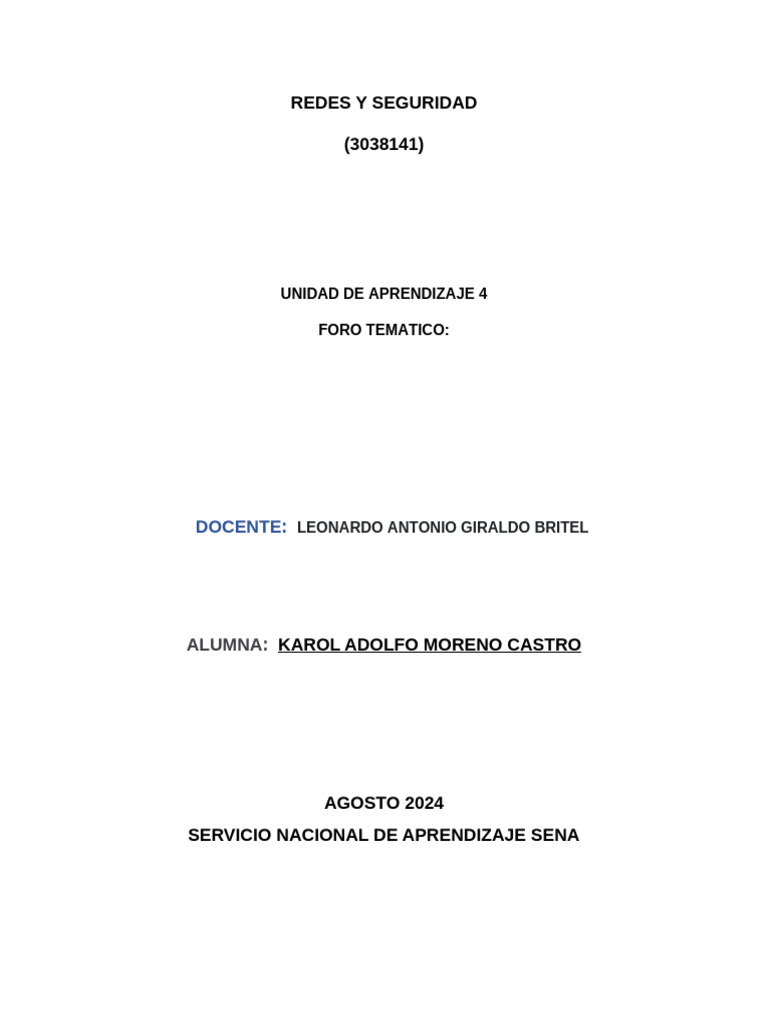 REDES Y SEGURIDAD

(3038141)

UNIDAD DE APRENDIZAJE 4

FORO TEMATICO:

DOCENTE: LEONARDO ANTONIO GIRALDO BRITEL

ALUMNA: KAROL ADOLFO MORENO CASTRO

AGOSTO 2024

SERVICIO NACIONAL DE APRENDIZAJE SENA